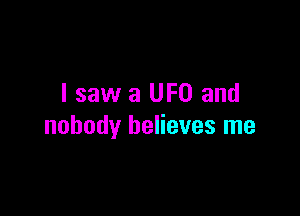 I saw a UFO and nobody believes me